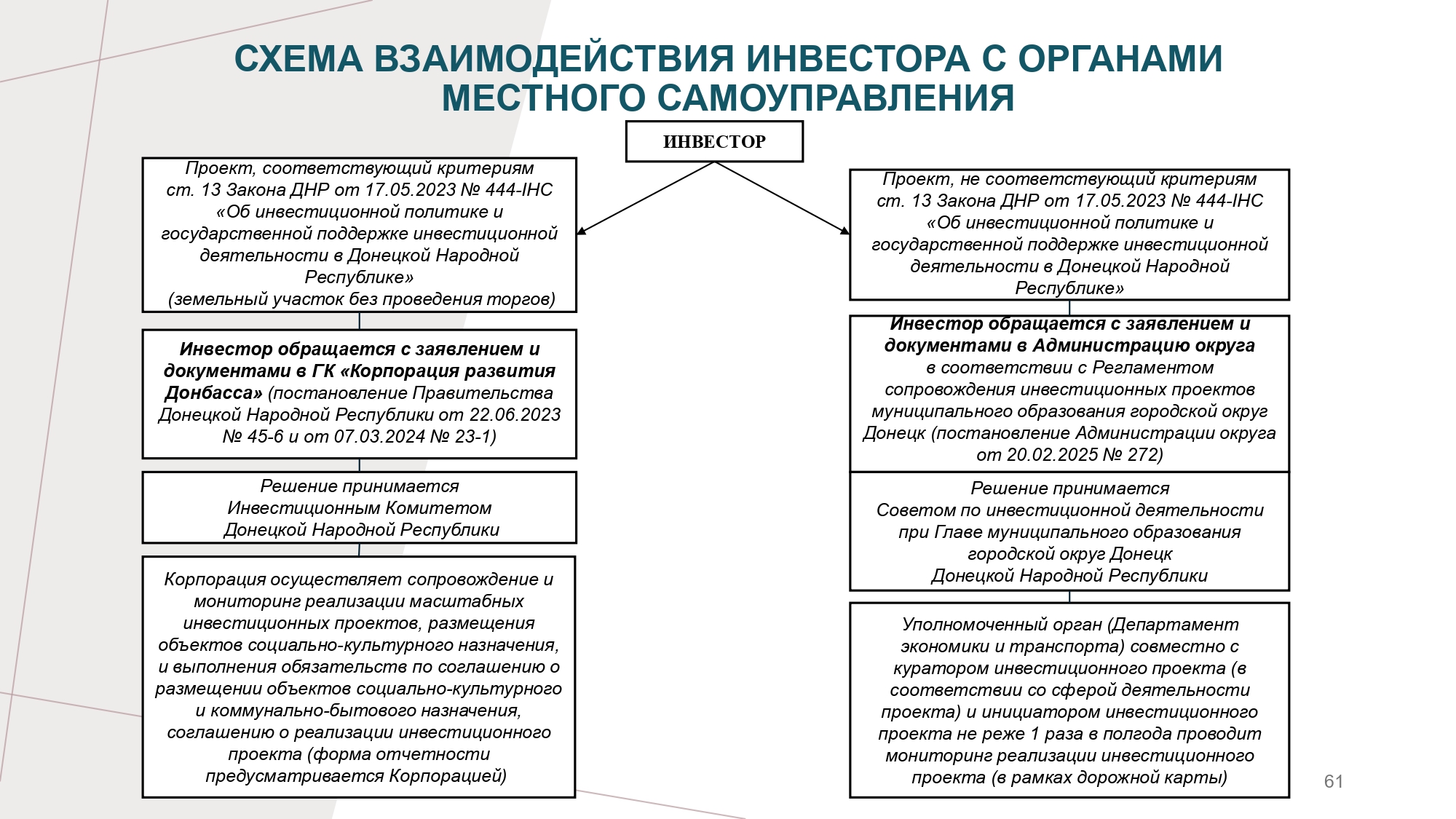 СХЕМА ВЗАИМОДЕЙСТВИЯ ИНВЕСТОРА С ОРГАНАМИ МЕСТНОГО САМОУПРАВЛЕНИЯ

ИНВЕСТОР

Проект, соответствующий критериям ст. 13 Закона ДНР от 17.05.2023 № 444-IНС «Об инвестиционной политике и государственной поддержке инвестиционной деятельности в Донецкой Народной Республике» (земельный участок без проведения торгов)

Инвестор обращается с заявлением и документами в ГК «Корпорация развития Донбасса» (постановление Правительства Донецкой Народной Республики от 22.06.2023 № 45-6 и от 07.03.2024 № 23-1)

Решение принимается Инвестиционным Комитетом Донецкой Народной Республики

Корпорация осуществляет сопровождение и мониторинг реализации масштабных инвестиционных проектов, размещения объектов социально-культурного назначения, и выполнения обязательств по соглашению о размещении объектов социально-культурного и коммунально-бытового назначения, соглашению о реализации инвестиционного проекта (форма отчетности предусматривается Корпорацией)

Проект, не соответствующий критериям ст. 13 Закона ДНР от 17.05.2023 № 444-IНС «Об инвестиционной политике и государственной поддержке инвестиционной деятельности в Донецкой Народной Республике»

Инвестор обращается с заявлением и документами в Администрацию округа в соответствии с Регламентом сопровождения инвестиционных проектов муниципального образования городской округ Донецк (постановление Администрации округа от 20.02.2025 № 272)

Решение принимается Советом по инвестиционной деятельности при Главе муниципального образования городской округ Донецк Донецкой Народной Республики

Уполномоченный орган (Департамент экономики и транспорта) совместно с куратором инвестиционного проекта (в соответствии со сферой деятельности проекта) и инициатором инвестиционного проекта не реже 1 раза в полгода проводит мониторинг реализации инвестиционного проекта (в рамках дорожной карты)

61